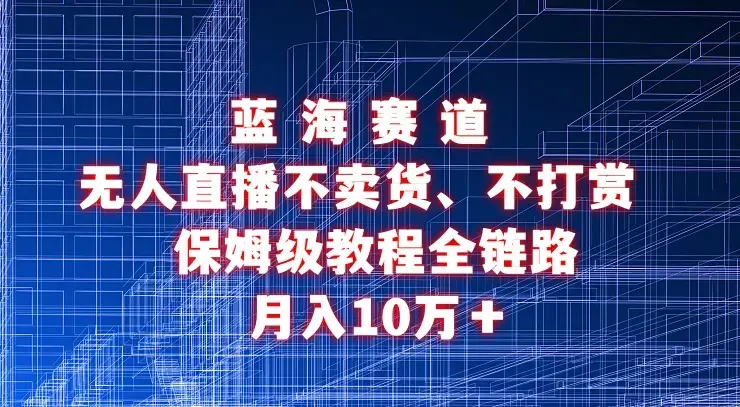 蓝 海 赛 道
无人直播不卖货、不打赏
保姆级教程全链路
月入10万＋